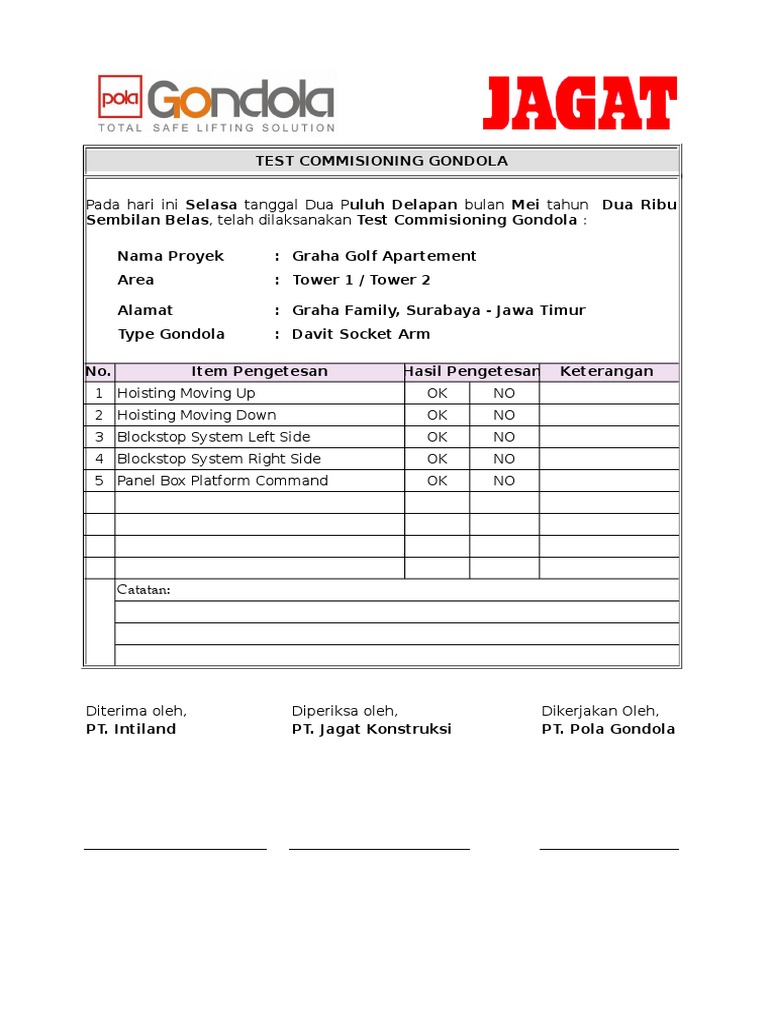 pola Gondola
TOTAL SAFE LIFTING SOLUTION

JAGAT

TEST COMMISIONING GONDOLA

Pada hari ini Selasa tanggal Dua Puluh Delapan bulan Mei tahun Dua Ribu Sembilan Belas, telah dilaksanakan Test Commisioning Gondola :

Nama Proyek : Graha Golf Apartement
Area : Tower 1 / Tower 2
Alamat : Graha Family, Surabaya - Jawa Timur
Type Gondola : Davit Socket Arm

| No. | Item Pengetesan | Hasil Pengetesan | | Keterangan |
|---|---|---|---|---|
| 1 | Hoisting Moving Up | OK | NO | |
| 2 | Hoisting Moving Down | OK | NO | |
| 3 | Blockstop System Left Side | OK | NO | |
| 4 | Blockstop System Right Side | OK | NO | |
| 5 | Panel Box Platform Command | OK | NO | |
| | | | | |
| | | | | |
| | | | | |
| | | | | |

Catatan:

Diterima oleh,
PT. Intiland

Diperiksa oleh,
PT. Jagat Konstruksi

Dikerjakan Oleh,
PT. Pola Gondola